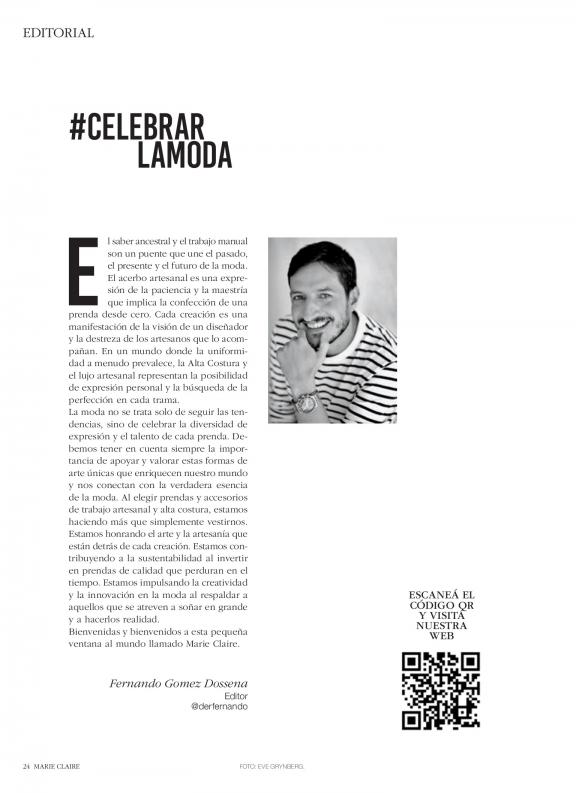 EDITORIAL

#CELEBRAR LAMODA

El saber ancestral y el trabajo manual son un puente que une el pasado, el presente y el futuro de la moda. El acerbo artesanal es una expresión de la paciencia y la maestría que implica la confección de una prenda desde cero. Cada creación es una manifestación de la visión de un diseñador y la destreza de los artesanos que lo acompañan. En un mundo donde la uniformidad a menudo prevalece, la Alta Costura y el lujo artesanal representan la posibilidad de expresión personal y la búsqueda de la perfección en cada trama.
La moda no se trata solo de seguir las tendencias, sino de celebrar la diversidad de expresión y el talento de cada prenda. Debemos tener en cuenta siempre la importancia de apoyar y valorar estas formas de arte únicas que enriquecen nuestro mundo y nos conectan con la verdadera esencia de la moda. Al elegir prendas y accesorios de trabajo artesanal y alta costura, estamos haciendo más que simplemente vestirnos. Estamos honrando el arte y la artesanía que están detrás de cada creación. Estamos contribuyendo a la sustentabilidad al invertir en prendas de calidad que perduran en el tiempo. Estamos impulsando la creatividad y la innovación en la moda al respaldar a aquellos que se atreven a soñar en grande y a hacerlos realidad.
Bienvenidas y bienvenidos a esta pequeña ventana al mundo llamado Marie Claire.

Fernando Gomez Dossena
Editor
@derfernando

ESCANEÁ EL CÓDIGO QR Y VISITÁ NUESTRA WEB

24 MARIE CLAIRE

FOTO: EVE GRYNBERG.